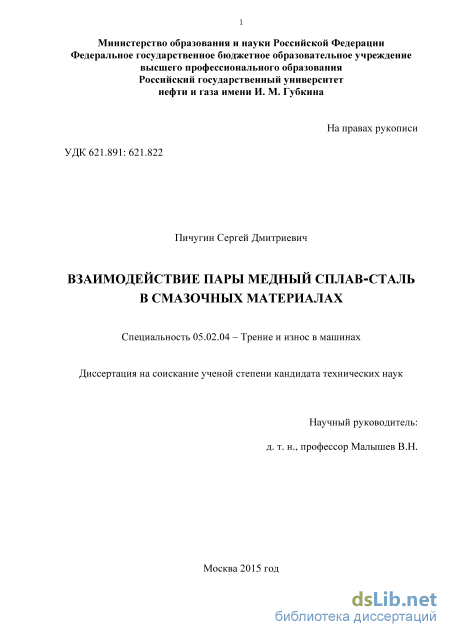 1

Министерство образования и науки Российской Федерации
Федеральное государственное бюджетное образовательное учреждение
высшего профессионального образования
Российский государственный университет
нефти и газа имени И. М. Губкина

На правах рукописи

УДК 621.891: 621.822

Пичугин Сергей Дмитриевич

ВЗАИМОДЕЙСТВИЕ ПАРЫ МЕДНЫЙ СПЛАВ-СТАЛЬ
В СМАЗОЧНЫХ МАТЕРИАЛАХ

Специальность 05.02.04 – Трение и износ в машинах

Диссертация на соискание ученой степени кандидата технических наук

Научный руководитель:
д. т. н., профессор Малышев В.Н.

Москва 2015 год

dsLib.net
библиотека диссертаций